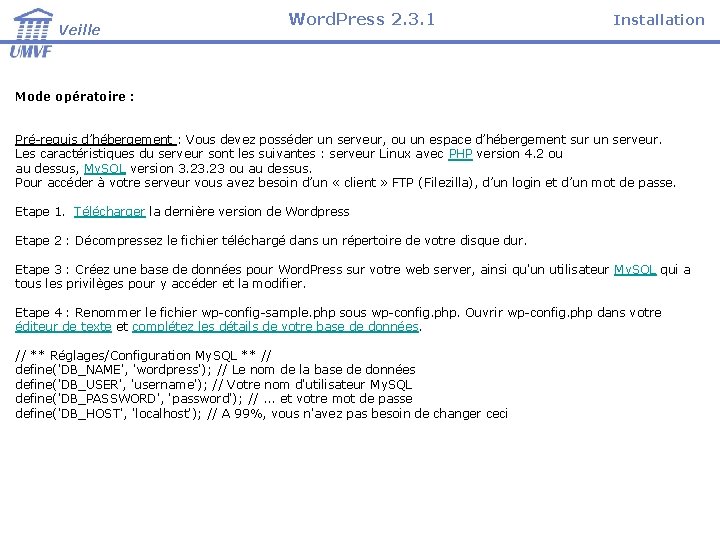 Veille
UMVF

WordPress 2.3.1

Installation

Mode opératoire :

Pré-requis d'hébergement : Vous devez posséder un serveur, ou un espace d'hébergement sur un serveur.
Les caractéristiques du serveur sont les suivantes : serveur Linux avec PHP version 4.2 ou au dessus, MySQL version 3.23.23 ou au dessus.
Pour accéder à votre serveur vous avez besoin d'un « client » FTP (Filezilla), d'un login et d'un mot de passe.

Etape 1. Télécharger la dernière version de Wordpress

Etape 2 : Décompressez le fichier téléchargé dans un répertoire de votre disque dur.

Etape 3 : Créez une base de données pour WordPress sur votre web server, ainsi qu'un utilisateur MySQL qui a tous les privilèges pour y accéder et la modifier.

Etape 4 : Renommer le fichier wp-config-sample.php sous wp-config.php. Ouvrir wp-config.php dans votre éditeur de texte et complétez les détails de votre base de données.

// ** Réglages/Configuration MySQL ** //
define('DB_NAME', 'wordpress'); // Le nom de la base de données
define('DB_USER', 'username'); // Votre nom d'utilisateur MySQL
define('DB_PASSWORD', 'password'); // ... et votre mot de passe
define('DB_HOST', 'localhost'); // A 99%, vous n'avez pas besoin de changer ceci